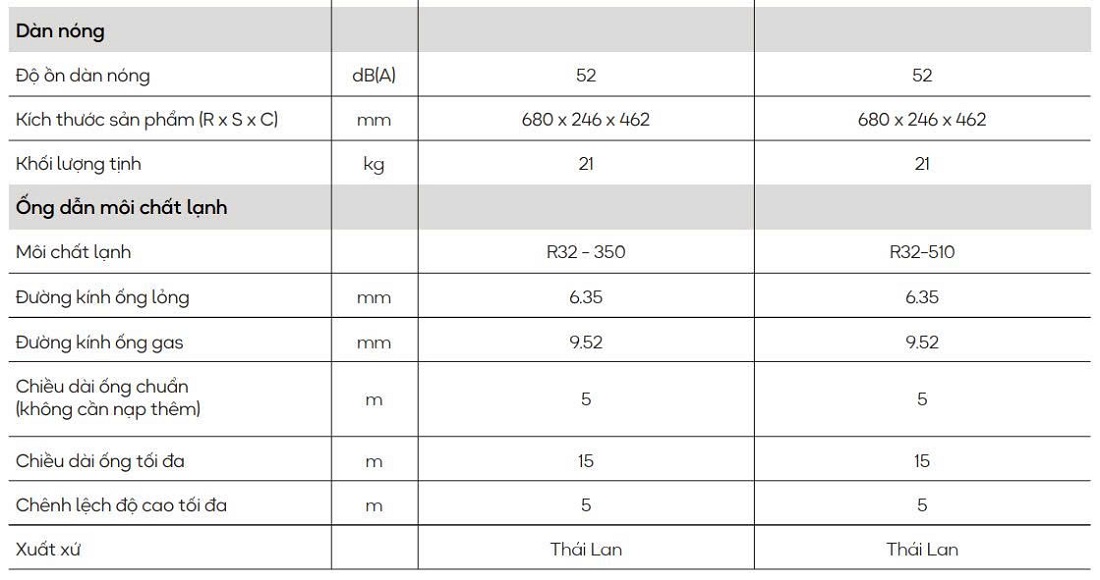 | Dàn nóng | | | |
|---|---|---|---|
| Độ ồn dàn nóng | dB(A) | 52 | 52 |
| Kích thước sản phẩm (R x S x C) | mm | 680 x 246 x 462 | 680 x 246 x 462 |
| Khối lượng tịnh | kg | 21 | 21 |
| Ống dẫn môi chất lạnh | | | |
| Môi chất lạnh | | R32 - 350 | R32-510 |
| Đường kính ống lỏng | mm | 6.35 | 6.35 |
| Đường kính ống gas | mm | 9.52 | 9.52 |
| Chiều dài ống chuẩn (không cần nạp thêm) | m | 5 | 5 |
| Chiều dài ống tối đa | m | 15 | 15 |
| Chênh lệch độ cao tối đa | m | 5 | 5 |
| Xuất xứ | | Thái Lan | Thái Lan |